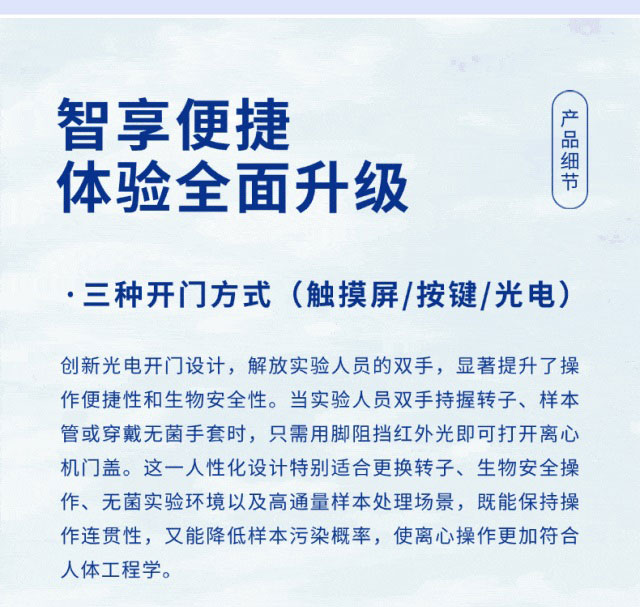 智享便捷
体验全面升级

产品细节

·三种开门方式（触摸屏/按键/光电）

创新光电开门设计，解放实验人员的双手，显著提升了操作便捷性和生物安全性。当实验人员双手持握转子、样本管或穿戴无菌手套时，只需用脚阻挡红外光即可打开离心机门盖。这一人性化设计特别适合更换转子、生物安全操作、无菌实验环境以及高通量样本处理场景，既能保持操作连贯性，又能降低样本污染概率，使离心操作更加符合人体工程学。